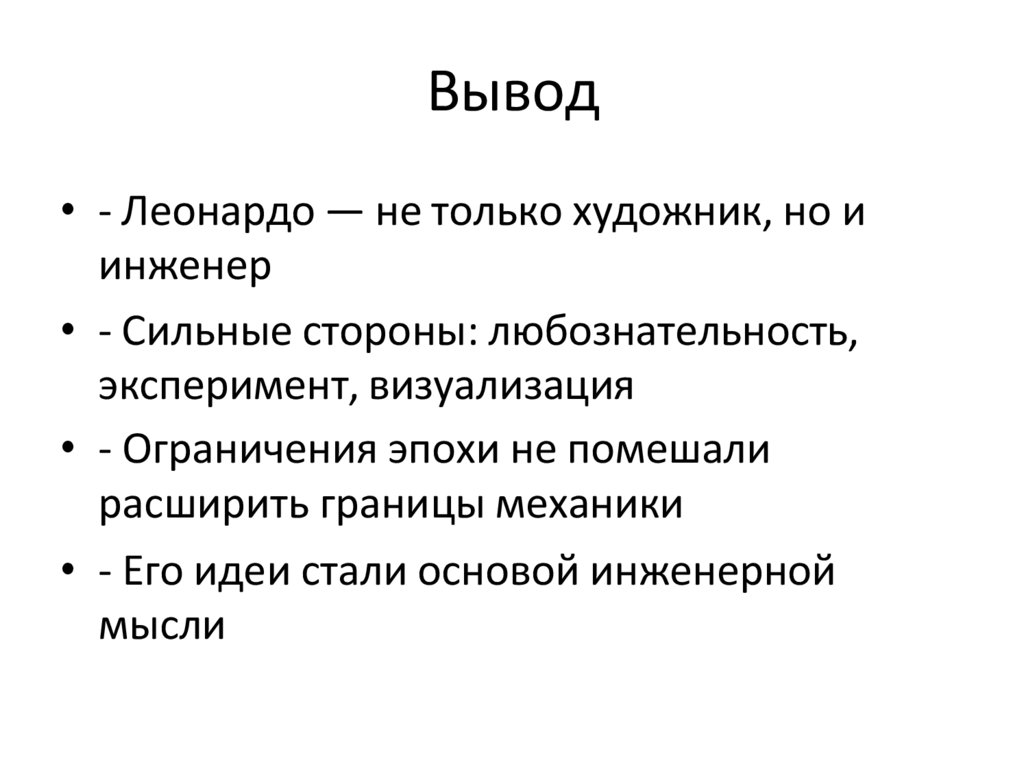 Вывод

• - Леонардо — не только художник, но и инженер
• - Сильные стороны: любознательность, эксперимент, визуализация
• - Ограничения эпохи не помешали расширить границы механики
• - Его идеи стали основой инженерной мысли